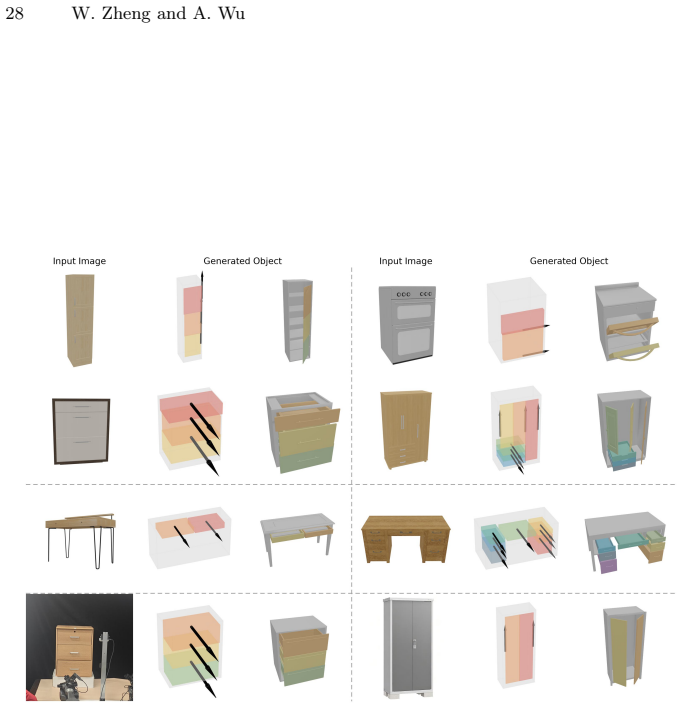 28 W. Zheng and A. Wu

Input Image

Generated Object

Input Image

Generated Object